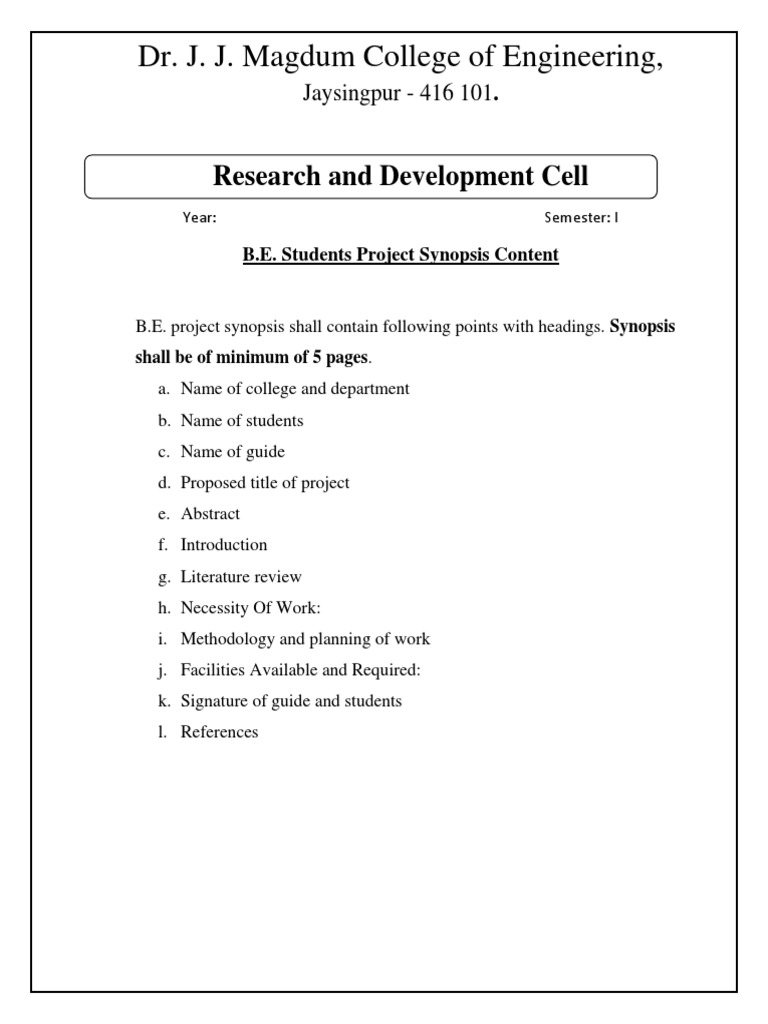 Dr. J. J. Magdum College of Engineering,
Jaysingpur - 416 101.

Research and Development Cell

Year:

Semester: I

B.E. Students Project Synopsis Content

B.E. project synopsis shall contain following points with headings. Synopsis shall be of minimum of 5 pages.

a. Name of college and department
b. Name of students
c. Name of guide
d. Proposed title of project
e. Abstract
f. Introduction
g. Literature review
h. Necessity Of Work:
i. Methodology and planning of work
j. Facilities Available and Required:
k. Signature of guide and students
l. References